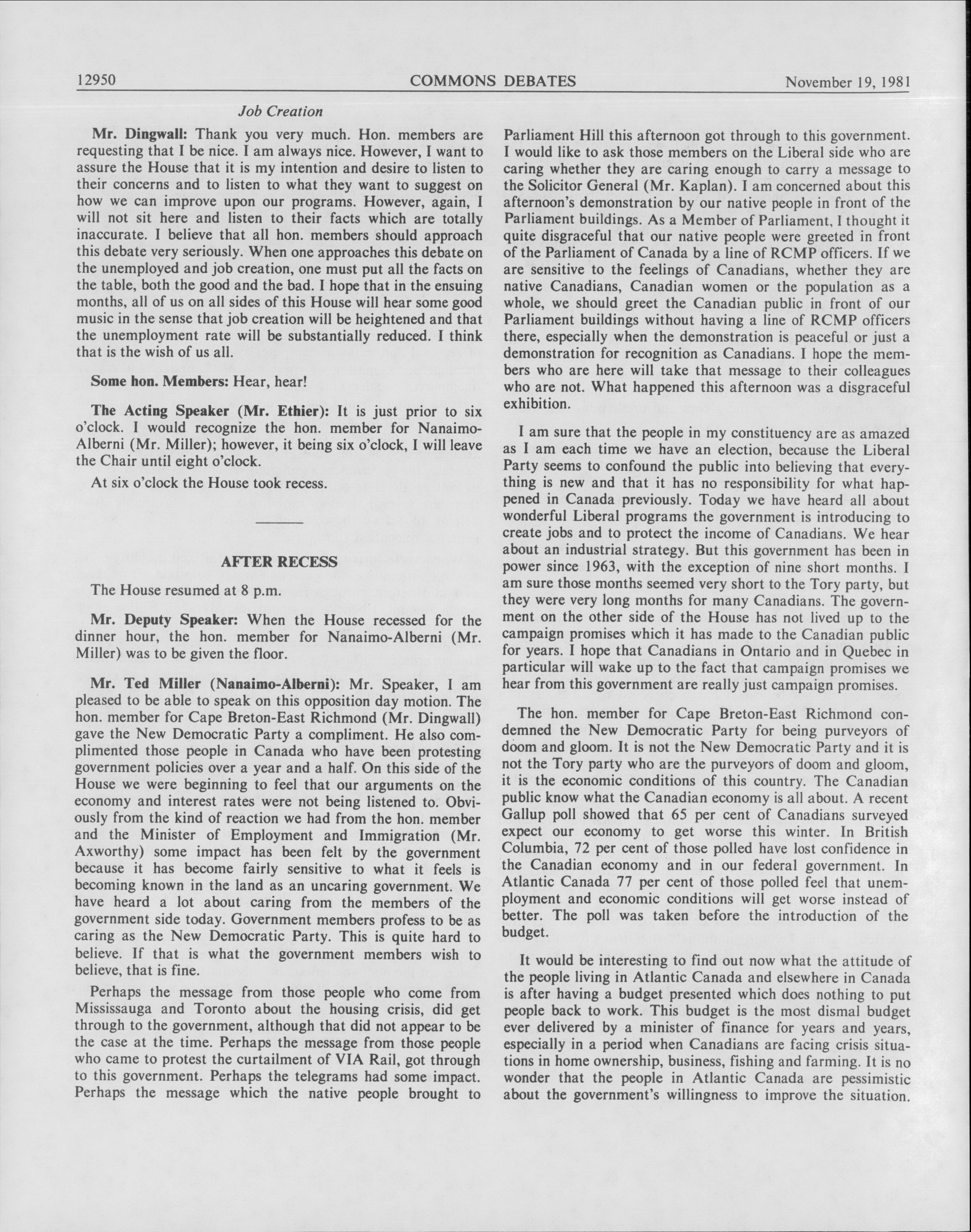 12950 COMMONS DEBATES November 19, 1981

Job Creation

Mr. Dingwall: Thank you very much. Hon. members are requesting that I be nice. I am always nice. However, I want to assure the House that it is my intention and desire to listen to their concerns and to listen to what they want to suggest on how we can improve upon our programs. However, again, I will not sit here and listen to their facts which are totally inaccurate. I believe that all hon. members should approach this debate very seriously. When one approaches this debate on the unemployed and job creation, one must put all the facts on the table, both the good and the bad. I hope that in the ensuing months, all of us on all sides of this House will hear some good music in the sense that job creation will be heightened and that the unemployment rate will be substantially reduced. I think that is the wish of us all.

Some hon. Members: Hear, hear!

The Acting Speaker (Mr. Ethier): It is just prior to six o'clock. I would recognize the hon. member for Nanaimo-Alberni (Mr. Miller); however, it being six o'clock, I will leave the Chair until eight o'clock.

At six o'clock the House took recess.

AFTER RECESS

The House resumed at 8 p.m.

Mr. Deputy Speaker: When the House recessed for the dinner hour, the hon. member for Nanaimo-Alberni (Mr. Miller) was to be given the floor.

Mr. Ted Miller (Nanaimo-Alberni): Mr. Speaker, I am pleased to be able to speak on this opposition day motion. The hon. member for Cape Breton-East Richmond (Mr. Dingwall) gave the New Democratic Party a compliment. He also complimented those people in Canada who have been protesting government policies over a year and a half. On this side of the House we were beginning to feel that our arguments on the economy and interest rates were not being listened to. Obviously from the kind of reaction we had from the hon. member and the Minister of Employment and Immigration (Mr. Axworthy) some impact has been felt by the government because it has become fairly sensitive to what it feels is becoming known in the land as an uncaring government. We have heard a lot about caring from the members of the government side today. Government members profess to be as caring as the New Democratic Party. This is quite hard to believe. If that is what the government members wish to believe, that is fine.

Perhaps the message from those people who come from Mississauga and Toronto about the housing crisis, did get through to the government, although that did not appear to be the case at the time. Perhaps the message from those people who came to protest the curtailment of VIA Rail, got through to this government. Perhaps the telegrams had some impact. Perhaps the message which the native people brought to Parliament Hill this afternoon got through to this government. I would like to ask those members on the Liberal side who are caring whether they are caring enough to carry a message to the Solicitor General (Mr. Kaplan). I am concerned about this afternoon's demonstration by our native people in front of the Parliament buildings. As a Member of Parliament, I thought it quite disgraceful that our native people were greeted in front of the Parliament of Canada by a line of RCMP officers. If we are sensitive to the feelings of Canadians, whether they are native Canadians, Canadian women or the population as a whole, we should greet the Canadian public in front of our Parliament buildings without having a line of RCMP officers there, especially when the demonstration is peaceful or just a demonstration for recognition as Canadians. I hope the members who are here will take that message to their colleagues who are not. What happened this afternoon was a disgraceful exhibition.

I am sure that the people in my constituency are as amazed as I am each time we have an election, because the Liberal Party seems to confound the public into believing that everything is new and that it has no responsibility for what happened in Canada previously. Today we have heard all about wonderful Liberal programs the government is introducing to create jobs and to protect the income of Canadians. We hear about an industrial strategy. But this government has been in power since 1963, with the exception of nine short months. I am sure those months seemed very short to the Tory party, but they were very long months for many Canadians. The government on the other side of the House has not lived up to the campaign promises which it has made to the Canadian public for years. I hope that Canadians in Ontario and in Quebec in particular will wake up to the fact that campaign promises we hear from this government are really just campaign promises.

The hon. member for Cape Breton-East Richmond condemned the New Democratic Party for being purveyors of doom and gloom. It is not the New Democratic Party and it is not the Tory party who are the purveyors of doom and gloom, it is the economic conditions of this country. The Canadian public know what the Canadian economy is all about. A recent Gallup poll showed that 65 per cent of Canadians surveyed expect our economy to get worse this winter. In British Columbia, 72 per cent of those polled have lost confidence in the Canadian economy and in our federal government. In Atlantic Canada 77 per cent of those polled feel that unemployment and economic conditions will get worse instead of better. The poll was taken before the introduction of the budget.

It would be interesting to find out now what the attitude of the people living in Atlantic Canada and elsewhere in Canada is after having a budget presented which does nothing to put people back to work. This budget is the most dismal budget ever delivered by a minister of finance for years and years, especially in a period when Canadians are facing crisis situations in home ownership, business, fishing and farming. It is no wonder that the people in Atlantic Canada are pessimistic about the government's willingness to improve the situation.